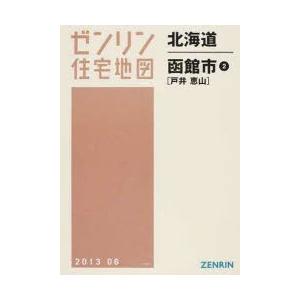 ゼンリン
住宅地図

北海道

函館市 2
[戸井 恵山]

2013 06

ZENRIN